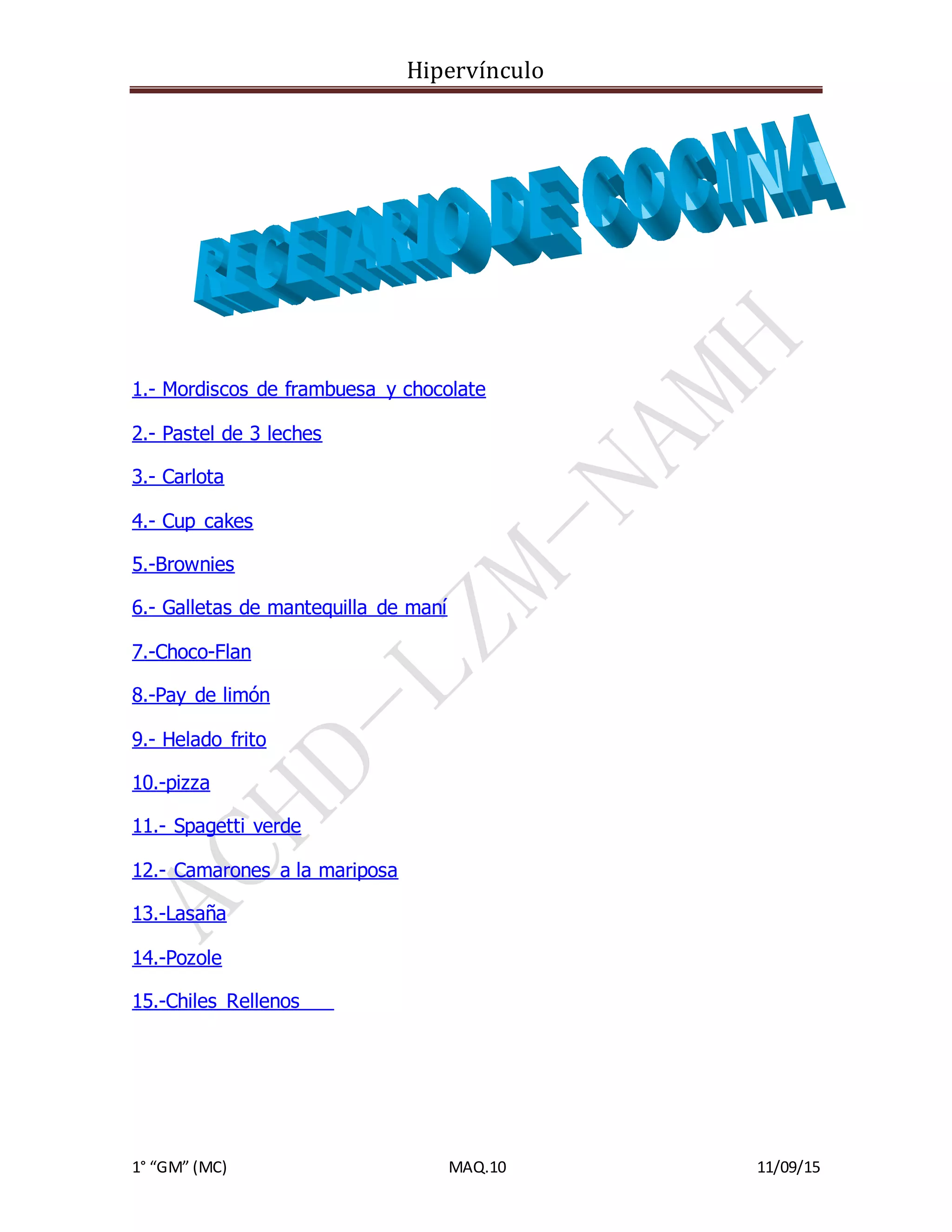 Hipervínculo

RECETARIO DE COCINA

1.- Mordiscos de frambuesa y chocolate

2.- Pastel de 3 leches

3.- Carlota

4.- Cup cakes

5.-Brownies

6.- Galletas de mantequilla de maní

7.-Choco-Flan

8.-Pay de limón

9.- Helado frito

10.-pizza

11.- Spagetti verde

12.- Camarones a la mariposa

13.-Lasaña

14.-Pozole

15.-Chiles Rellenos

1° "GM" (MC) MAQ.10 11/09/15

ACHD-LZM-NAMH